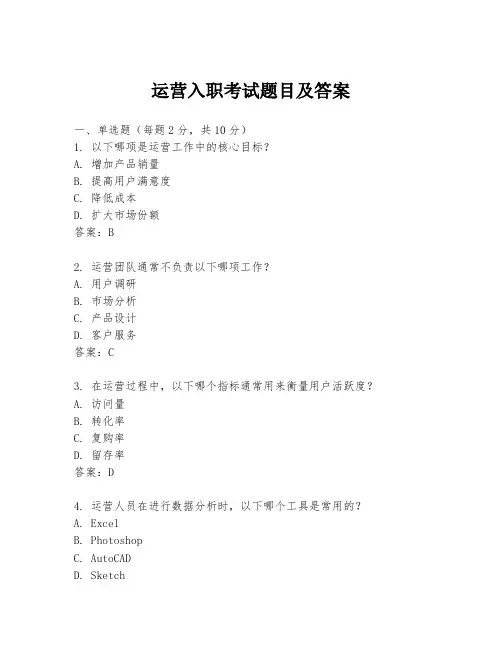 运营入职考试题目及答案

一、单选题（每题 2 分，共 10 分）
1. 以下哪项是运营工作中的核心目标？
A. 增加产品销量
B. 提高用户满意度
C. 降低成本
D. 扩大市场份额
答案：B

2. 运营团队通常不负责以下哪项工作？
A. 用户调研
B. 市场分析
C. 产品设计
D. 客户服务
答案：C

3. 在运营过程中，以下哪个指标通常用来衡量用户活跃度？
A. 访问量
B. 转化率
C. 复购率
D. 留存率
答案：D

4. 运营人员在进行数据分析时，以下哪个工具是常用的？
A. Excel
B. Photoshop
C. AutoCAD
D. Sketch